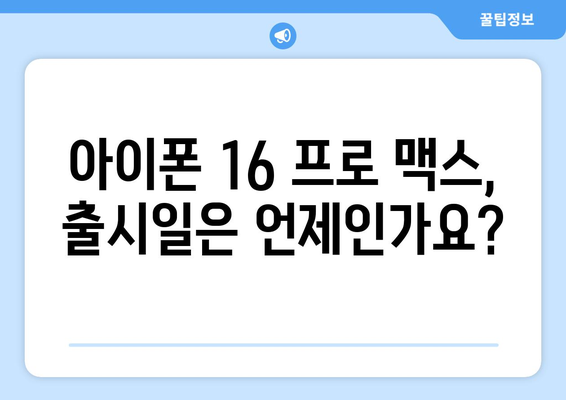 꿀팁정보

아이폰 16 프로 맥스, 출시일은 언제인가요?